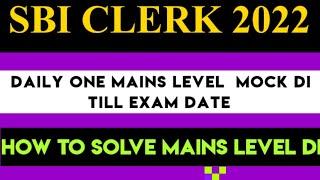 SBI CLERK 2022

DAILY ONE MAINS LEVEL MOCK DI TILL EXAM DATE

HOW TO SOLVE MAINS LEVEL DI